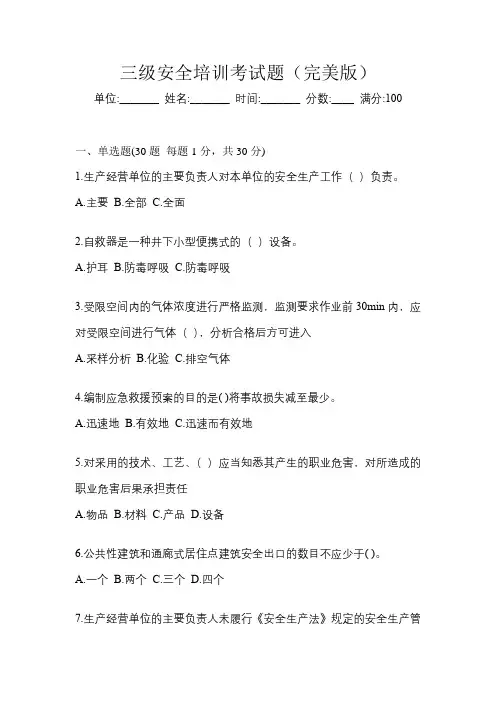 三级安全培训考试题（完美版）

单位:_______ 姓名:_______ 时间:_______ 分数:____ 满分:100

一、单选题(30 题 每题 1 分，共 30 分)

1.生产经营单位的主要负责人对本单位的安全生产工作（ ）负责。

A.主要 B.全部 C.全面

2.自救器是一种井下小型便携式的（ ）设备。

A.护耳 B.防毒呼吸 C.防毒呼吸

3.受限空间内的气体浓度进行严格监测，监测要求作业前 30min 内，应对受限空间进行气体（ ），分析合格后方可进入

A.采样分析 B.化验 C.排空气体

4.编制应急救援预案的目的是()将事故损失减至最少。

A.迅速地 B.有效地 C.迅速而有效地

5.对采用的技术、工艺、（ ）应当知悉其产生的职业危害，对所造成的职业危害后果承担责任

A.物品 B.材料 C.产品 D.设备

6.公共性建筑和通廊式居住点建筑安全出口的数目不应少于()。

A.一个 B.两个 C.三个 D.四个

7.生产经营单位的主要负责人未履行《安全生产法》规定的安全生产管